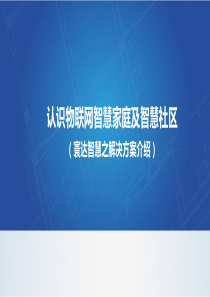 认识物联网智慧家庭及智慧社区

（寰达智慧之解决方案介绍）